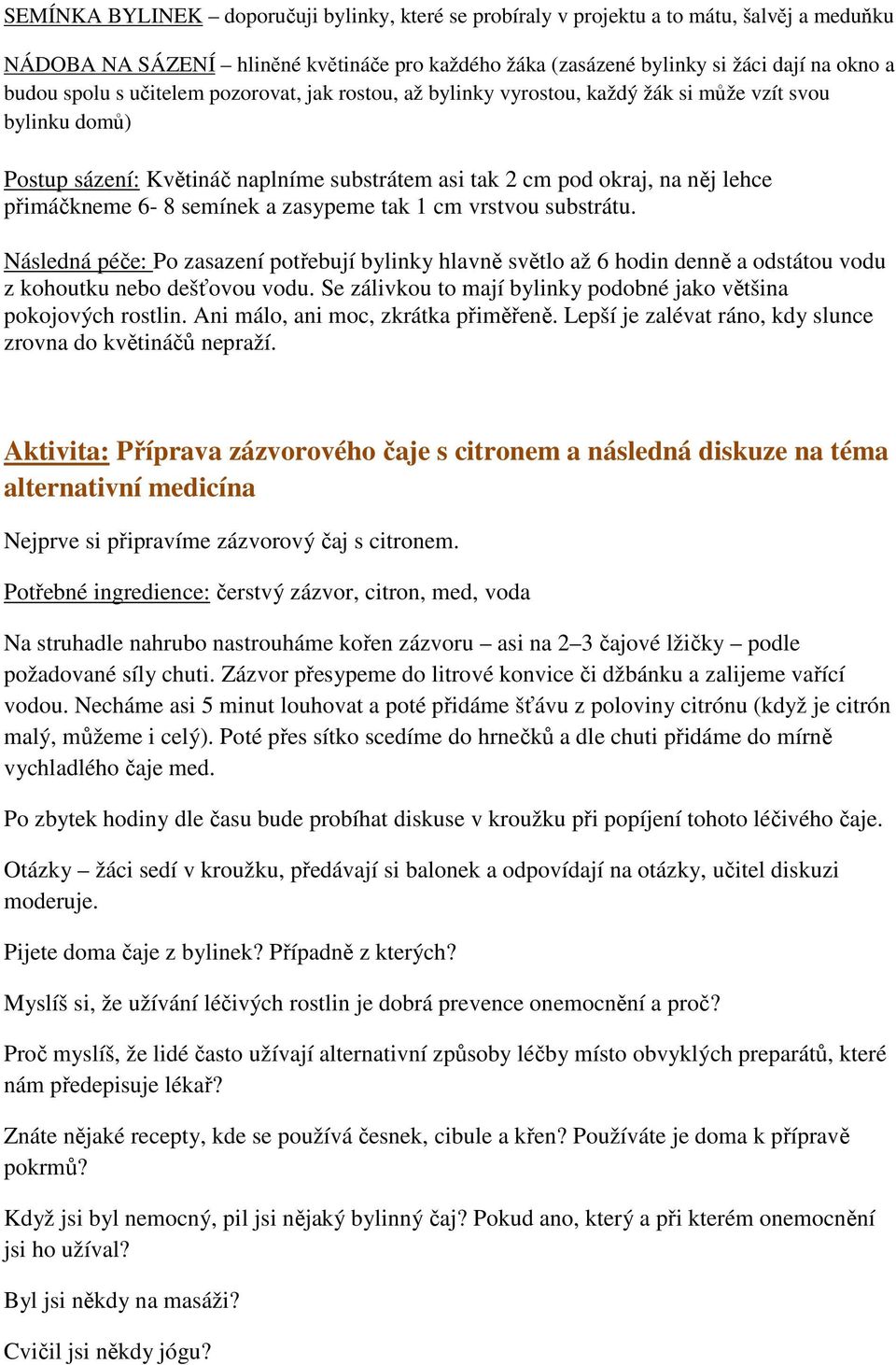 SEMÍNKA BYLINEK – doporučuji bylinky, které se probíraly v projektu a to mátu, šalvěj a meduňku

NÁDOBA NA SÁZENÍ – hliněné květináče pro každého žáka (zasázené bylinky si žáci dají na okno a budou spolu s učitelem pozorovat, jak rostou, až bylinky vyrostou, každý žák si může vzít svou bylinku domů)

Postup sázení: Květináč naplníme substrátem asi tak 2 cm pod okraj, na něj lehce přimáčkneme 6- 8 semínek a zasypeme tak 1 cm vrstvou substrátu.

Následná péče: Po zasazení potřebují bylinky hlavně světlo až 6 hodin denně a odstátou vodu z kohoutku nebo dešťovou vodu. Se zálivkou to mají bylinky podobné jako většina pokojových rostlin. Ani málo, ani moc, zkrátka přiměřeně. Lepší je zalévat ráno, kdy slunce zrovna do květináčů nepraží.

Aktivita: Příprava zázvorového čaje s citronem a následná diskuze na téma alternativní medicína

Nejprve si připravíme zázvorový čaj s citronem.

Potřebné ingredience: čerstvý zázvor, citron, med, voda

Na struhadle nahrubo nastrouháme kořen zázvoru – asi na 2–3 čajové lžičky – podle požadované síly chuti. Zázvor přesypeme do litrové konvice či džbánku a zalijeme vařící vodou. Necháme asi 5 minut louhovat a poté přidáme šťávu z poloviny citrónu (když je citrón malý, můžeme i celý). Poté přes sítko scedíme do hrnečků a dle chuti přidáme do mírně vychladlého čaje med.

Po zbytek hodiny dle času bude probíhat diskuse v kroužku při popíjení tohoto léčivého čaje.

Otázky – žáci sedí v kroužku, předávají si balonek a odpovídají na otázky, učitel diskuzi moderuje.

Pijete doma čaje z bylinek? Případně z kterých?

Myslíš si, že užívání léčivých rostlin je dobrá prevence onemocnění a proč?

Proč myslíš, že lidé často užívají alternativní způsoby léčby místo obvyklých preparátů, které nám předepisuje lékař?

Znáte nějaké recepty, kde se používá česnek, cibule a křen? Používáte je doma k přípravě pokrmů?

Když jsi byl nemocný, pil jsi nějaký bylinný čaj? Pokud ano, který a při kterém onemocnění jsi ho užíval?

Byl jsi někdy na masáži?

Cvičil jsi někdy jógu?